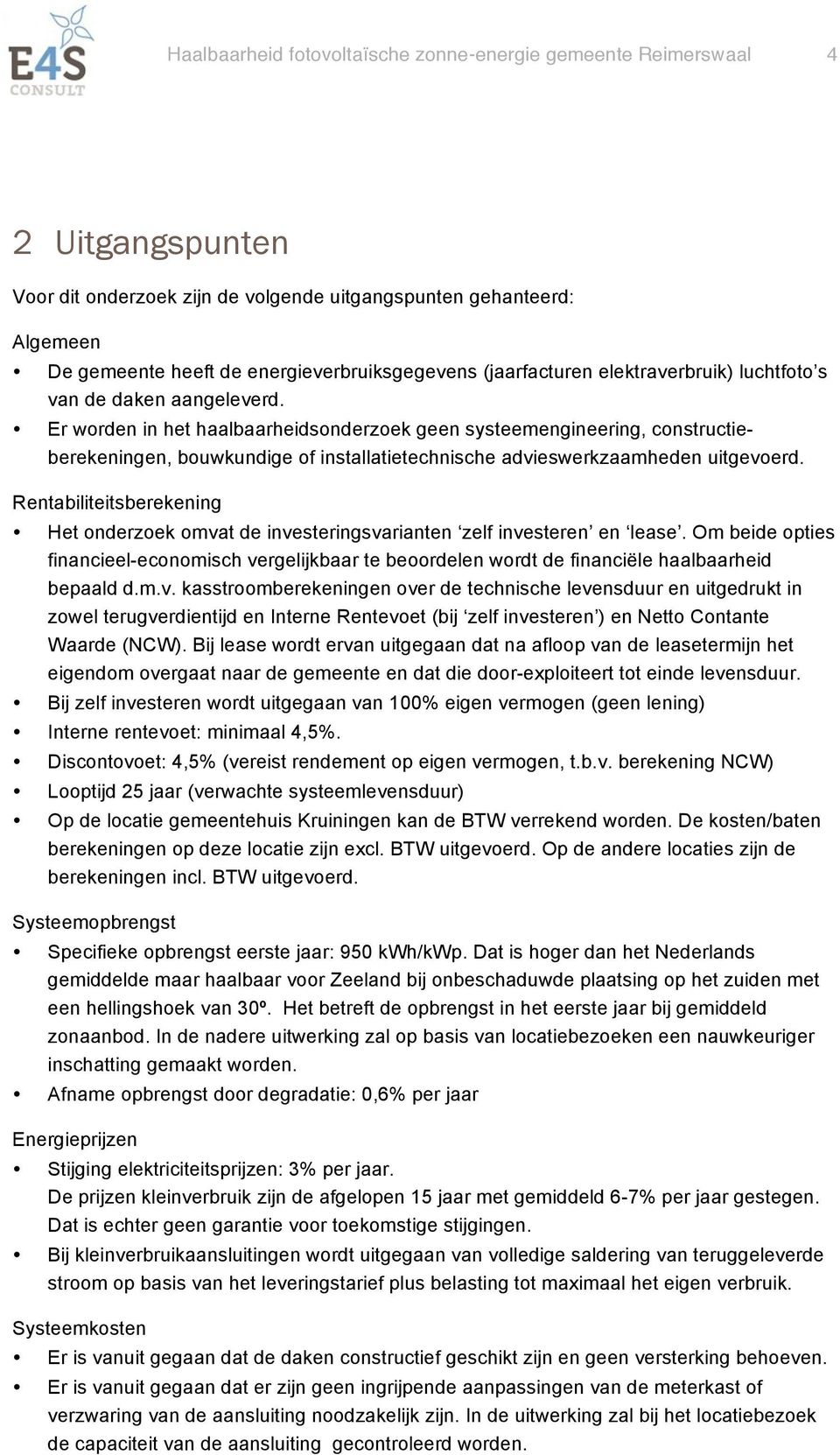 E4S CONSULT

Haalbaarheid fotovoltaïsche zonne-energie gemeente Reimerswaal 4

2 Uitgangspunten

Voor dit onderzoek zijn de volgende uitgangspunten gehanteerd:

Algemeen

• De gemeente heeft de energieverbruiksgegevens (jaarfacturen elektraverbruik) luchtfoto's van de daken aangeleverd.
• Er worden in het haalbaarheidsonderzoek geen systeemengineering, constructieberekeningen, bouwkundige of installatietechnische advieswerkzaamheden uitgevoerd.

Rentabiliteitsberekening

• Het onderzoek omvat de investeringsvarianten 'zelf investeren' en 'lease'. Om beide opties financieel-economisch vergelijkbaar te beoordelen wordt de financiële haalbaarheid bepaald d.m.v. kasstroomberekeningen over de technische levensduur en uitgedrukt in zowel terugverdientijd en Interne Rentevoet (bij 'zelf investeren') en Netto Contante Waarde (NCW). Bij lease wordt ervan uitgegaan dat na afloop van de leasetermijn het eigendom overgaat naar de gemeente en dat die door-exploiteert tot einde levensduur.
• Bij zelf investeren wordt uitgegaan van 100% eigen vermogen (geen lening)
• Interne rentevoet: minimaal 4,5%.
• Discontovoet: 4,5% (vereist rendement op eigen vermogen, t.b.v. berekening NCW)
• Looptijd 25 jaar (verwachte systeemlevensduur)
• Op de locatie gemeentehuis Kruiningen kan de BTW verrekend worden. De kosten/baten berekeningen op deze locatie zijn excl. BTW uitgevoerd. Op de andere locaties zijn de berekeningen incl. BTW uitgevoerd.

Systeemopbrengst

• Specifieke opbrengst eerste jaar: 950 kWh/kWp. Dat is hoger dan het Nederlands gemiddelde maar haalbaar voor Zeeland bij onbeschaduwde plaatsing op het zuiden met een hellingshoek van 30º. Het betreft de opbrengst in het eerste jaar bij gemiddeld zonaanbod. In de nadere uitwerking zal op basis van locatiebezoeken een nauwkeuriger inschatting gemaakt worden.
• Afname opbrengst door degradatie: 0,6% per jaar

Energieprijzen

• Stijging elektriciteitsprijzen: 3% per jaar.
De prijzen kleinverbruik zijn de afgelopen 15 jaar met gemiddeld 6-7% per jaar gestegen. Dat is echter geen garantie voor toekomstige stijgingen.
• Bij kleinverbruikaansluitingen wordt uitgegaan van volledige saldering van teruggeleverde stroom op basis van het leveringstarief plus belasting tot maximaal het eigen verbruik.

Systeemkosten

• Er is vanuit gegaan dat de daken constructief geschikt zijn en geen versterking behoeven.
• Er is vanuit gegaan dat er zijn geen ingrijpende aanpassingen van de meterkast of verzwaring van de aansluiting noodzakelijk zijn. In de uitwerking zal bij het locatiebezoek de capaciteit van de aansluiting gecontroleerd worden.